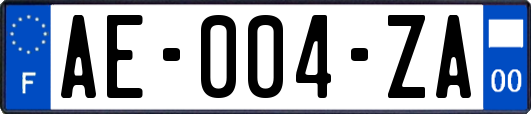 F

AE-004-ZA

00